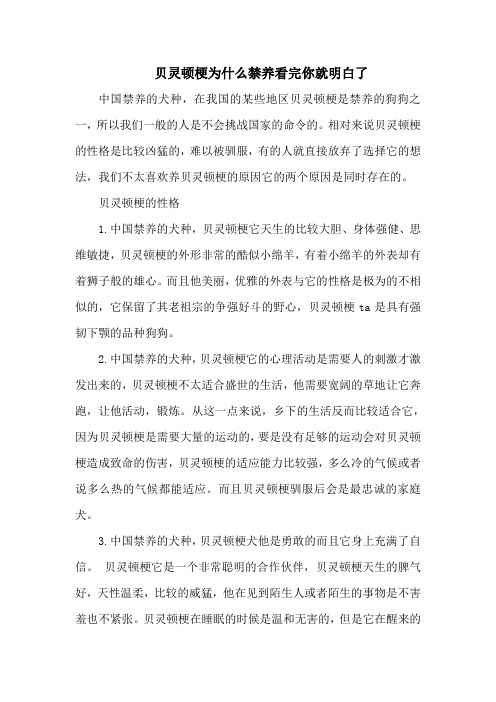 贝灵顿梗为什么禁养看完你就明白了

中国禁养的犬种，在我国的某些地区贝灵顿梗是禁养的狗狗之一，所以我们一般的人是不会挑战国家的命令的。相对来说贝灵顿梗的性格是比较凶猛的，难以被驯服，有的人就直接放弃了选择它的想法，我们不太喜欢养贝灵顿梗的原因它的两个原因是同时存在的。

贝灵顿梗的性格

1.中国禁养的犬种，贝灵顿梗它天生的比较大胆、身体强健、思维敏捷，贝灵顿梗的外形非常的酷似小绵羊，有着小绵羊的外表却有着狮子般的雄心。而且他美丽，优雅的外表与它的性格是极为的不相似的，它保留了其老祖宗的争强好斗的野心，贝灵顿梗 ta 是具有强韧下颚的品种狗狗。

2.中国禁养的犬种，贝灵顿梗它的心理活动是需要人的刺激才激发出来的，贝灵顿梗不太适合盛世的生活，他需要宽阔的草地让它奔跑，让他活动，锻炼。从这一点来说，乡下的生活反而比较适合它，因为贝灵顿梗是需要大量的运动的，要是没有足够的运动会对贝灵顿梗造成致命的伤害，贝灵顿梗的适应能力比较强，多么冷的气候或者说多么热的气候都能适应。而且贝灵顿梗驯服后会是最忠诚的家庭犬。

3.中国禁养的犬种，贝灵顿梗犬他是勇敢的而且它身上充满了自信。 贝灵顿梗它是一个非常聪明的合作伙伴，贝灵顿梗天生的脾气好，天性温柔，比较的威猛，他在见到陌生人或者陌生的事物是不害羞也不紧张。贝灵顿梗在睡眠的时候是温和无害的，但是它在醒来的